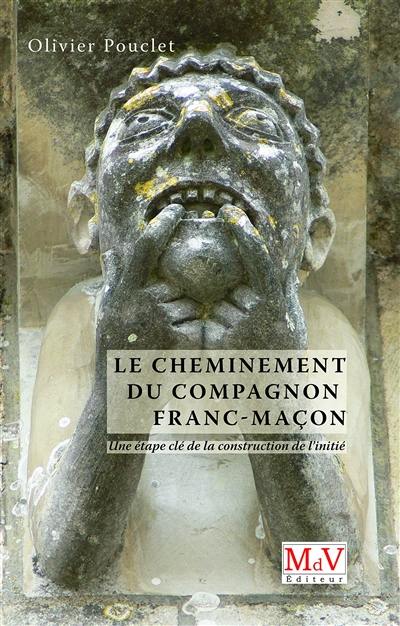 Olivier Pouclet

LE CHEMINEMENT DU COMPAGNON FRANC-MAÇON

Une étape clé de la construction de l'initié

MdV
Éditeur